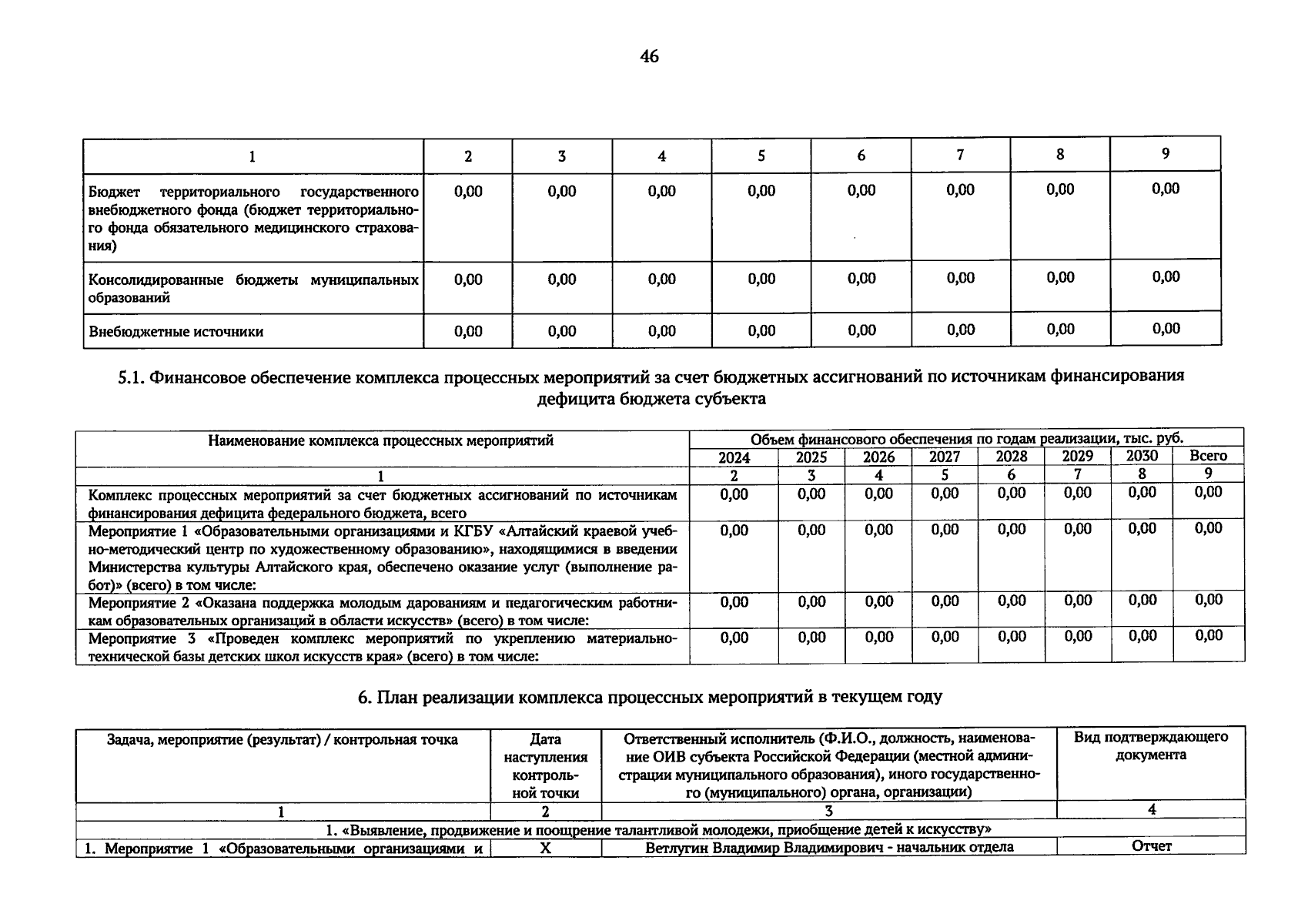 46

| 1 | 2 | 3 | 4 | 5 | 6 | 7 | 8 | 9 |
|---|---|---|---|---|---|---|---|---|
| Бюджет территориального государственного внебюджетного фонда (бюджет территориального фонда обязательного медицинского страхования) | 0,00 | 0,00 | 0,00 | 0,00 | 0,00 | 0,00 | 0,00 | 0,00 |
| Консолидированные бюджеты муниципальных образований | 0,00 | 0,00 | 0,00 | 0,00 | 0,00 | 0,00 | 0,00 | 0,00 |
| Внебюджетные источники | 0,00 | 0,00 | 0,00 | 0,00 | 0,00 | 0,00 | 0,00 | 0,00 |

5.1. Финансовое обеспечение комплекса процессных мероприятий за счет бюджетных ассигнований по источникам финансирования дефицита бюджета субъекта

| Наименование комплекса процессных мероприятий | Объем финансового обеспечения по годам реализации, тыс. руб. | | | | | | | |
|---|---|---|---|---|---|---|---|---|
| | 2024 | 2025 | 2026 | 2027 | 2028 | 2029 | 2030 | Всего |
| 1 | 2 | 3 | 4 | 5 | 6 | 7 | 8 | 9 |
| Комплекс процессных мероприятий за счет бюджетных ассигнований по источникам финансирования дефицита федерального бюджета, всего | 0,00 | 0,00 | 0,00 | 0,00 | 0,00 | 0,00 | 0,00 | 0,00 |
| Мероприятие 1 «Образовательными организациями и КГБУ «Алтайский краевой учебно-методический центр по художественному образованию», находящимися в введении Министерства культуры Алтайского края, обеспечено оказание услуг (выполнение работ)» (всего) в том числе: | 0,00 | 0,00 | 0,00 | 0,00 | 0,00 | 0,00 | 0,00 | 0,00 |
| Мероприятие 2 «Оказана поддержка молодым дарованиям и педагогическим работникам образовательных организаций в области искусств» (всего) в том числе: | 0,00 | 0,00 | 0,00 | 0,00 | 0,00 | 0,00 | 0,00 | 0,00 |
| Мероприятие 3 «Проведен комплекс мероприятий по укреплению материально-технической базы детских школ искусств края» (всего) в том числе: | 0,00 | 0,00 | 0,00 | 0,00 | 0,00 | 0,00 | 0,00 | 0,00 |

6. План реализации комплекса процессных мероприятий в текущем году

| Задача, мероприятие (результат) / контрольная точка | Дата наступления контрольной точки | Ответственный исполнитель (Ф.И.О., должность, наименование ОИВ субъекта Российской Федерации (местной администрации муниципального образования), иного государственного (муниципального) органа, организации) | Вид подтверждающего документа |
|---|---|---|---|
| 1 | 2 | 3 | 4 |
| 1. «Выявление, продвижение и поощрение талантливой молодежи, приобщение детей к искусству» | | | |
| 1. Мероприятие 1 «Образовательными организациями и | X | Ветлугин Владимир Владимирович - начальник отдела | Отчет |